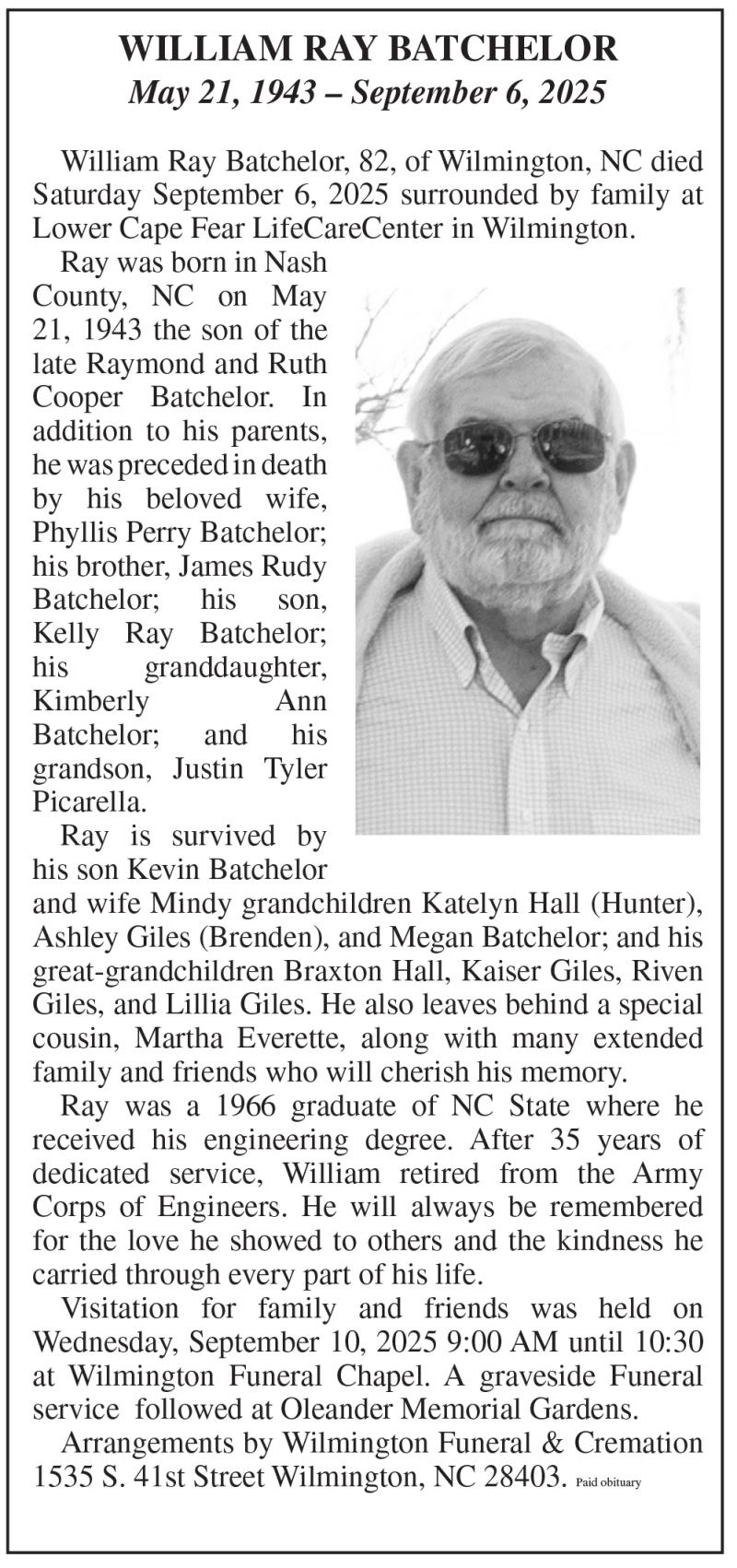 WILLIAM RAY BATCHELOR
May 21, 1943 – September 6, 2025

William Ray Batchelor, 82, of Wilmington, NC died Saturday September 6, 2025 surrounded by family at Lower Cape Fear LifeCareCenter in Wilmington.

Ray was born in Nash County, NC on May 21, 1943 the son of the late Raymond and Ruth Cooper Batchelor. In addition to his parents, he was preceded in death by his beloved wife, Phyllis Perry Batchelor; his brother, James Rudy Batchelor; his son, Kelly Ray Batchelor; his granddaughter, Kimberly Ann Batchelor; and his grandson, Justin Tyler Picarella.

Ray is survived by his son Kevin Batchelor and wife Mindy grandchildren Katelyn Hall (Hunter), Ashley Giles (Brenden), and Megan Batchelor; and his great-grandchildren Braxton Hall, Kaiser Giles, Riven Giles, and Lillia Giles. He also leaves behind a special cousin, Martha Everette, along with many extended family and friends who will cherish his memory.

Ray was a 1966 graduate of NC State where he received his engineering degree. After 35 years of dedicated service, William retired from the Army Corps of Engineers. He will always be remembered for the love he showed to others and the kindness he carried through every part of his life.

Visitation for family and friends was held on Wednesday, September 10, 2025 9:00 AM until 10:30 at Wilmington Funeral Chapel. A graveside Funeral service followed at Oleander Memorial Gardens.

Arrangements by Wilmington Funeral & Cremation 1535 S. 41st Street Wilmington, NC 28403. Paid obituary